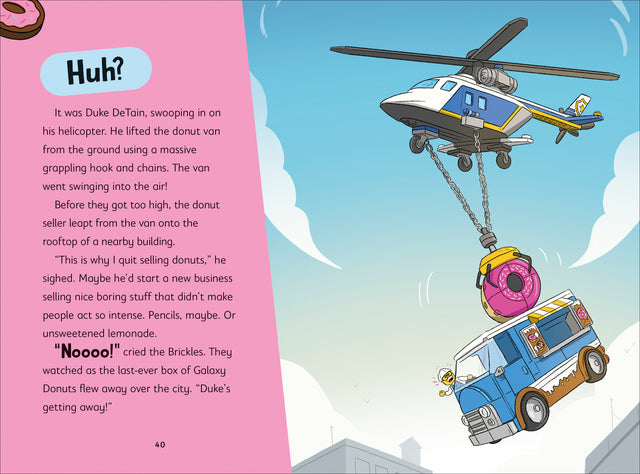 Huh?

It was Duke DeTain, swooping in on his helicopter. He lifted the donut van from the ground using a massive grappling hook and chains. The van went swinging into the air!

Before they got too high, the donut seller leapt from the van onto the rooftop of a nearby building.

"This is why I quit selling donuts," he sighed. Maybe he'd start a new business selling nice boring stuff that didn't make people act so intense. Pencils, maybe. Or unsweetened lemonade.

"Noooo!" cried the Brickles. They watched as the last-ever box of Galaxy Donuts flew away over the city. "Duke's getting away!"

40